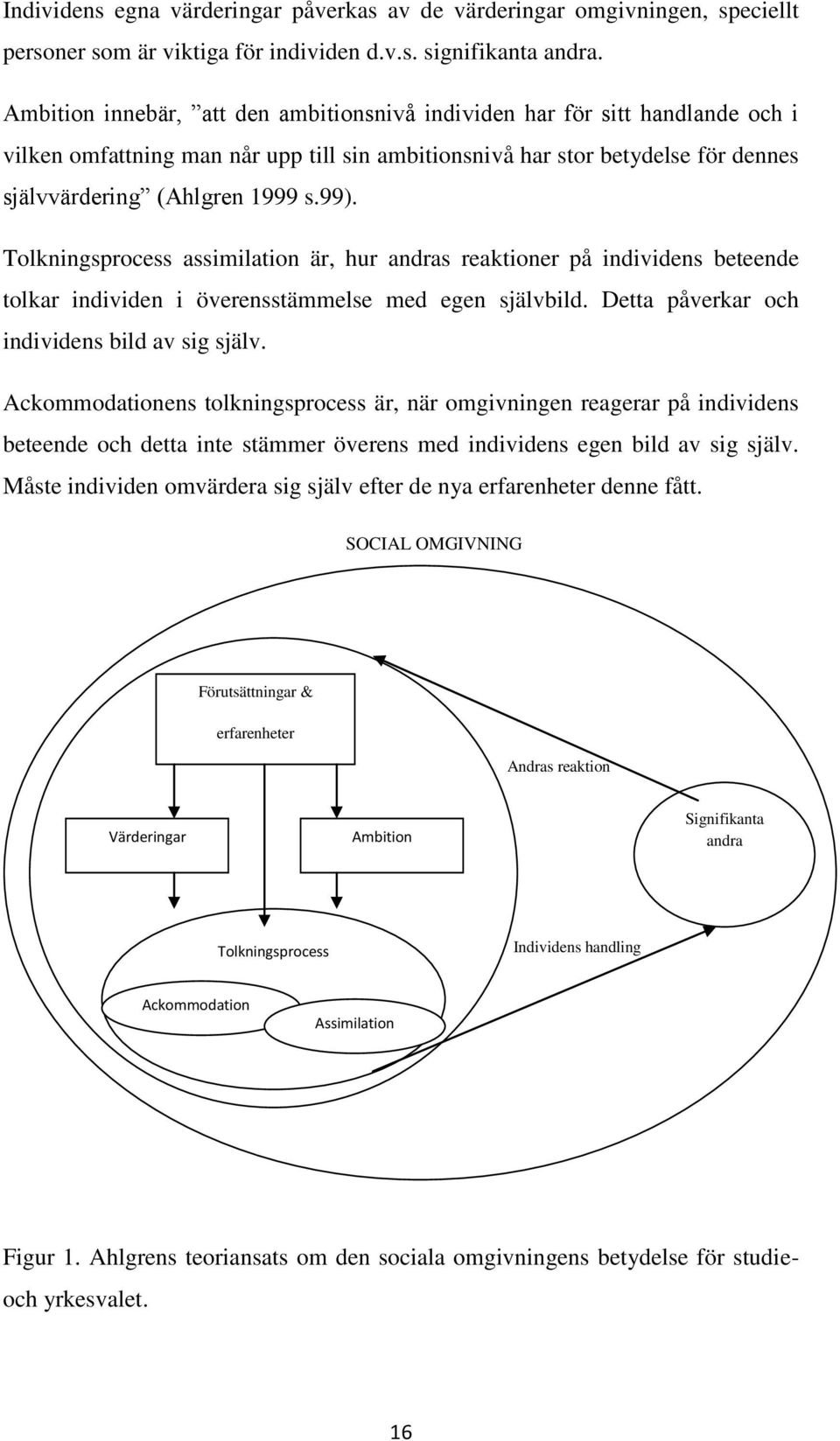 Individens egna värderingar påverkas av de värderingar omgivningen, speciellt personer som är viktiga för individen d.v.s. signifikanta andra.

Ambition innebär, ”att den ambitionsnivå individen har för sitt handlande och i vilken omfattning man når upp till sin ambitionsnivå har stor betydelse för dennes självvärdering” (Ahlgren 1999 s.99).

Tolkningsprocess assimilation är, hur andras reaktioner på individens beteende tolkar individen i överensstämmelse med egen självbild. Detta påverkar och individens bild av sig själv.

Ackommodationens tolkningsprocess är, när omgivningen reagerar på individens beteende och detta inte stämmer överens med individens egen bild av sig själv. Måste individen omvärdera sig själv efter de nya erfarenheter denne fått.

SOCIAL OMGIVNING

Förutsättningar & erfarenheter

Andras reaktion

Värderingar

Ambition

Signifikanta andra

Tolkningsprocess

Individens handling

Ackommodation

Assimilation

Figur 1. Ahlgrens teoriansats om den sociala omgivningens betydelse för studie- och yrkesvalet.

16